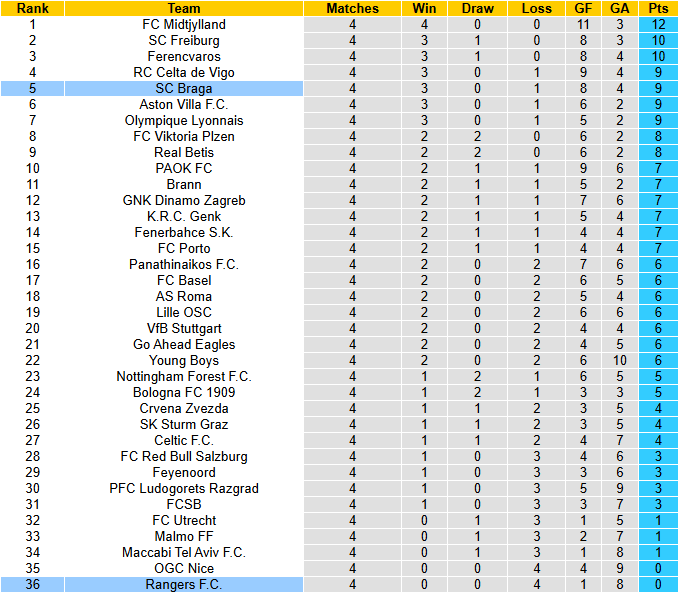 | Rank | Team | Matches | Win | Draw | Loss | GF | GA | Pts |
|---|---|---|---|---|---|---|---|---|
| 1 | FC Midtjylland | 4 | 4 | 0 | 0 | 11 | 3 | 12 |
| 2 | SC Freiburg | 4 | 3 | 1 | 0 | 8 | 3 | 10 |
| 3 | Ferencvaros | 4 | 3 | 1 | 0 | 8 | 4 | 10 |
| 4 | RC Celta de Vigo | 4 | 3 | 0 | 1 | 9 | 4 | 9 |
| 5 | SC Braga | 4 | 3 | 0 | 1 | 8 | 4 | 9 |
| 6 | Aston Villa F.C. | 4 | 3 | 0 | 1 | 6 | 2 | 9 |
| 7 | Olympique Lyonnais | 4 | 3 | 0 | 1 | 5 | 2 | 9 |
| 8 | FC Viktoria Plzen | 4 | 2 | 2 | 0 | 6 | 2 | 8 |
| 9 | Real Betis | 4 | 2 | 2 | 0 | 6 | 2 | 8 |
| 10 | PAOK FC | 4 | 2 | 1 | 1 | 9 | 6 | 7 |
| 11 | Brann | 4 | 2 | 1 | 1 | 5 | 2 | 7 |
| 12 | GNK Dinamo Zagreb | 4 | 2 | 1 | 1 | 7 | 6 | 7 |
| 13 | K.R.C. Genk | 4 | 2 | 1 | 1 | 5 | 4 | 7 |
| 14 | Fenerbahce S.K. | 4 | 2 | 1 | 1 | 4 | 4 | 7 |
| 15 | FC Porto | 4 | 2 | 1 | 1 | 4 | 4 | 7 |
| 16 | Panathinaikos F.C. | 4 | 2 | 0 | 2 | 7 | 6 | 6 |
| 17 | FC Basel | 4 | 2 | 0 | 2 | 6 | 5 | 6 |
| 18 | AS Roma | 4 | 2 | 0 | 2 | 5 | 4 | 6 |
| 19 | Lille OSC | 4 | 2 | 0 | 2 | 6 | 6 | 6 |
| 20 | VfB Stuttgart | 4 | 2 | 0 | 2 | 4 | 4 | 6 |
| 21 | Go Ahead Eagles | 4 | 2 | 0 | 2 | 4 | 5 | 6 |
| 22 | Young Boys | 4 | 2 | 0 | 2 | 6 | 10 | 6 |
| 23 | Nottingham Forest F.C. | 4 | 1 | 2 | 1 | 6 | 5 | 5 |
| 24 | Bologna FC 1909 | 4 | 1 | 2 | 1 | 3 | 3 | 5 |
| 25 | Crvena Zvezda | 4 | 1 | 1 | 2 | 3 | 5 | 4 |
| 26 | SK Sturm Graz | 4 | 1 | 1 | 2 | 3 | 5 | 4 |
| 27 | Celtic F.C. | 4 | 1 | 1 | 2 | 4 | 7 | 4 |
| 28 | FC Red Bull Salzburg | 4 | 1 | 0 | 3 | 4 | 6 | 3 |
| 29 | Feyenoord | 4 | 1 | 0 | 3 | 3 | 6 | 3 |
| 30 | PFC Ludogorets Razgrad | 4 | 1 | 0 | 3 | 5 | 9 | 3 |
| 31 | FCSB | 4 | 1 | 0 | 3 | 3 | 7 | 3 |
| 32 | FC Utrecht | 4 | 0 | 1 | 3 | 1 | 5 | 1 |
| 33 | Malmo FF | 4 | 0 | 1 | 3 | 2 | 7 | 1 |
| 34 | Maccabi Tel Aviv F.C. | 4 | 0 | 1 | 3 | 1 | 8 | 1 |
| 35 | OGC Nice | 4 | 0 | 0 | 4 | 4 | 9 | 0 |
| 36 | Rangers F.C. | 4 | 0 | 0 | 4 | 1 | 8 | 0 |